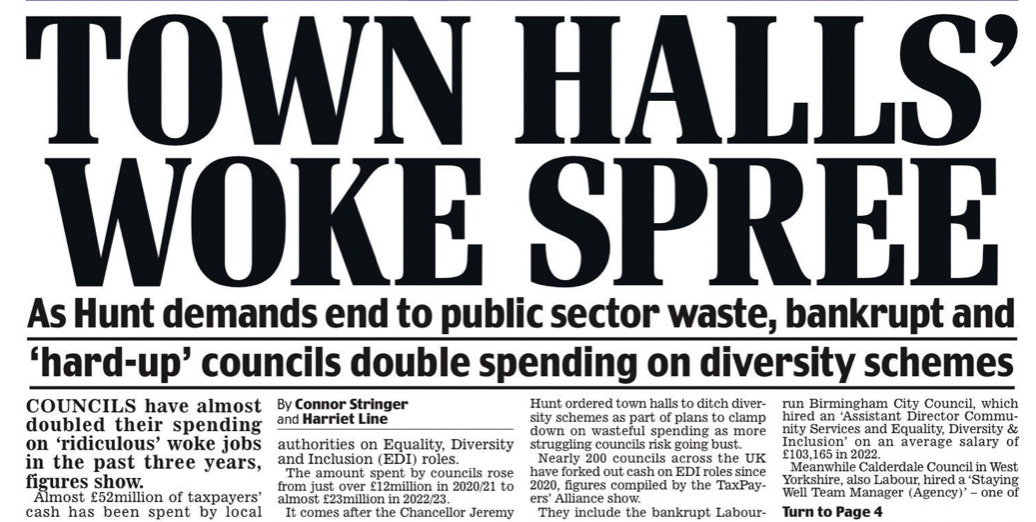 TOWN HALLS' WOKE SPREE

As Hunt demands end to public sector waste, bankrupt and 'hard-up' councils double spending on diversity schemes

COUNCILS have almost doubled their spending on 'ridiculous' woke jobs in the past three years, figures show.

Almost £52million of taxpayers' cash has been spent by local

By Connor Stringer
and Harriet Line

authorities on Equality, Diversity and Inclusion (EDI) roles.

The amount spent by councils rose from just over £12million in 2020/21 to almost £23million in 2022/23.

It comes after the Chancellor Jeremy Hunt ordered town halls to ditch diversity schemes as part of plans to clamp down on wasteful spending as more struggling councils risk going bust.

Nearly 200 councils across the UK have forked out cash on EDI roles since 2020, figures compiled by the TaxPayers' Alliance show.

They include the bankrupt Labour-run Birmingham City Council, which hired an 'Assistant Director Community Services and Equality, Diversity & Inclusion' on an average salary of £103,165 in 2022.

Meanwhile Calderdale Council in West Yorkshire, also Labour, hired a 'Staying Well Team Manager (Agency)' – one of

Turn to Page 4